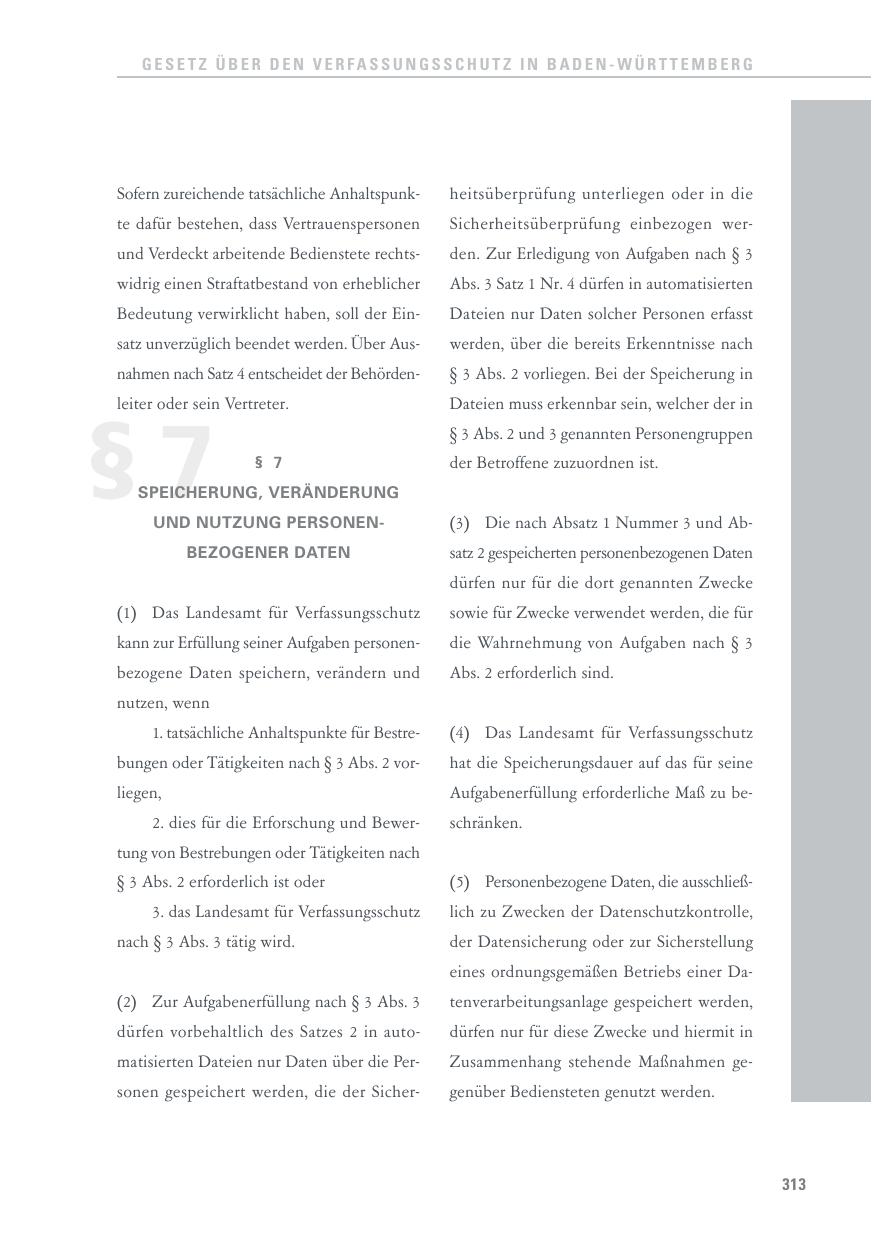 GESETZ ÜBER DEN VERFASSUNGSSCHUTZ IN BADEN-WÜRTTEMBERG

Sofern zureichende tatsächliche Anhaltspunkte dafür bestehen, dass Vertrauenspersonen und Verdeckt arbeitende Bedienstete rechtswidrig einen Straftatbestand von erheblicher Bedeutung verwirklicht haben, soll der Einsatz unverzüglich beendet werden. Über Ausnahmen nach Satz 4 entscheidet der Behördenleiter oder sein Vertreter.

§ 7

§ 7
SPEICHERUNG, VERÄNDERUNG UND NUTZUNG PERSONENBEZOGENER DATEN

(1) Das Landesamt für Verfassungsschutz kann zur Erfüllung seiner Aufgaben personenbezogene Daten speichern, verändern und nutzen, wenn

1. tatsächliche Anhaltspunkte für Bestrebungen oder Tätigkeiten nach § 3 Abs. 2 vorliegen,

2. dies für die Erforschung und Bewertung von Bestrebungen oder Tätigkeiten nach § 3 Abs. 2 erforderlich ist oder

3. das Landesamt für Verfassungsschutz nach § 3 Abs. 3 tätig wird.

(2) Zur Aufgabenerfüllung nach § 3 Abs. 3 dürfen vorbehaltlich des Satzes 2 in automatisierten Dateien nur Daten über die Personen gespeichert werden, die der Sicherheitsüberprüfung unterliegen oder in die Sicherheitsüberprüfung einbezogen werden. Zur Erledigung von Aufgaben nach § 3 Abs. 3 Satz 1 Nr. 4 dürfen in automatisierten Dateien nur Daten solcher Personen erfasst werden, über die bereits Erkenntnisse nach § 3 Abs. 2 vorliegen. Bei der Speicherung in Dateien muss erkennbar sein, welcher der in § 3 Abs. 2 und 3 genannten Personengruppen der Betroffene zuzuordnen ist.

(3) Die nach Absatz 1 Nummer 3 und Absatz 2 gespeicherten personenbezogenen Daten dürfen nur für die dort genannten Zwecke sowie für Zwecke verwendet werden, die für die Wahrnehmung von Aufgaben nach § 3 Abs. 2 erforderlich sind.

(4) Das Landesamt für Verfassungsschutz hat die Speicherungsdauer auf das für seine Aufgabenerfüllung erforderliche Maß zu beschränken.

(5) Personenbezogene Daten, die ausschließlich zu Zwecken der Datenschutzkontrolle, der Datensicherung oder zur Sicherstellung eines ordnungsgemäßen Betriebs einer Datenverarbeitungsanlage gespeichert werden, dürfen nur für diese Zwecke und hiermit in Zusammenhang stehende Maßnahmen gegenüber Bediensteten genutzt werden.

313